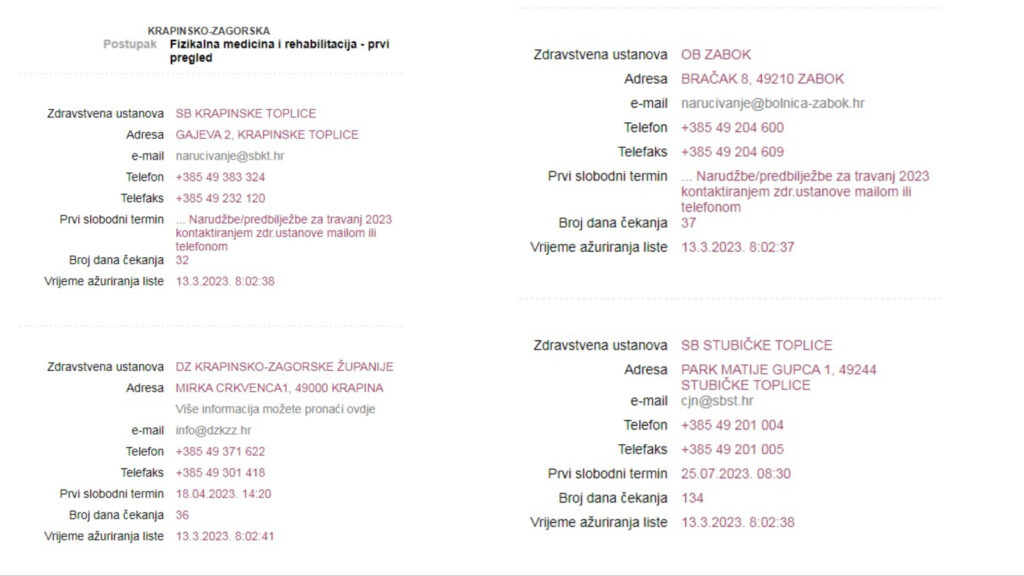 KRAPINSKO-ZAGORSKA
Postupak Fizikalna medicina i rehabilitacija - prvi pregled

Zdravstvena ustanova SB KRAPINSKE TOPLICE
Adresa GAJEVA 2, KRAPINSKE TOPLICE
e-mail narucivanje@sbkt.hr
Telefon +385 49 383 324
Telefaks +385 49 232 120
Prvi slobodni termin ... Narudžbe/predbilježbe za travanj 2023 kontaktiranjem zdr.ustanove mailom ili telefonom
Broj dana čekanja 32
Vrijeme ažuriranja liste 13.3.2023. 8:02:38

Zdravstvena ustanova DZ KRAPINSKO-ZAGORSKE ŽUPANIJE
Adresa MIRKA CRKVENCA1, 49000 KRAPINA
Više informacija možete pronaći ovdje
e-mail info@dzkzz.hr
Telefon +385 49 371 622
Telefaks +385 49 301 418
Prvi slobodni termin 18.04.2023. 14:20
Broj dana čekanja 36
Vrijeme ažuriranja liste 13.3.2023. 8:02:41

Zdravstvena ustanova OB ZABOK
Adresa BRAČAK 8, 49210 ZABOK
e-mail narucivanje@bolnica-zabok.hr
Telefon +385 49 204 600
Telefaks +385 49 204 609
Prvi slobodni termin ... Narudžbe/predbilježbe za travanj 2023 kontaktiranjem zdr.ustanove mailom ili telefonom
Broj dana čekanja 37
Vrijeme ažuriranja liste 13.3.2023. 8:02:37

Zdravstvena ustanova SB STUBIČKE TOPLICE
Adresa PARK MATIJE GUPCA 1, 49244 STUBIČKE TOPLICE
e-mail cjn@sbst.hr
Telefon +385 49 201 004
Telefaks +385 49 201 005
Prvi slobodni termin 25.07.2023. 08:30
Broj dana čekanja 134
Vrijeme ažuriranja liste 13.3.2023. 8:02:38